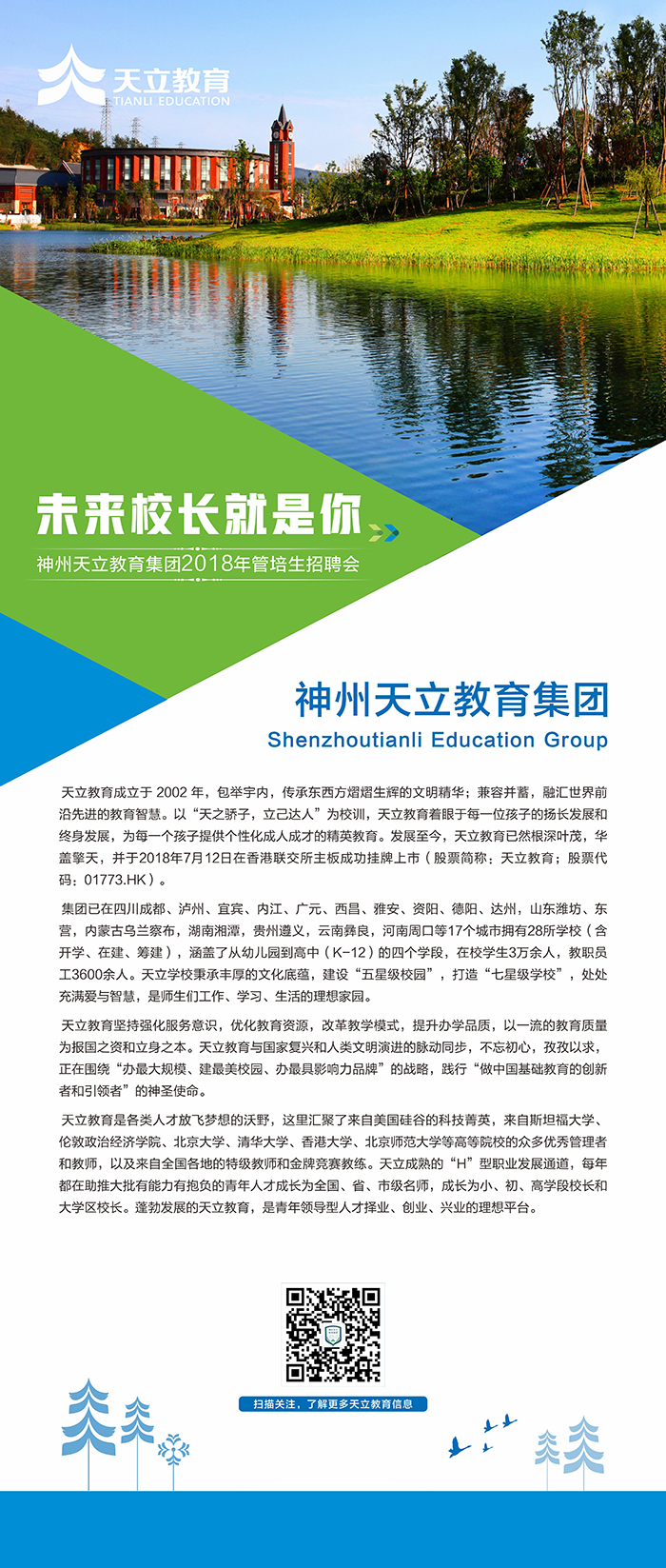 天立教育
TIANLI EDUCATION

未来校长就是你

神州天立教育集团2018年管培生招聘会

神州天立教育集团
Shenzhoutianli Education Group

天立教育成立于 2002 年，包举宇内，传承东西方熠熠生辉的文明精华；兼容并蓄，融汇世界前沿先进的教育智慧。以“天之骄子，立己达人”为校训，天立教育着眼于每一位孩子的扬长发展和终身发展，为每一个孩子提供个性化成人成才的精英教育。发展至今，天立教育已然根深叶茂，华盖擎天，并于2018年7月12日在香港联交所主板成功挂牌上市（股票简称：天立教育；股票代码：01773.HK）。

集团已在四川成都、泸州、宜宾、内江、广元、西昌、雅安、资阳、德阳、达州，山东潍坊、东营，内蒙古乌兰察布，湖南湘潭，贵州遵义，云南彝良，河南周口等17个城市拥有28所学校（含开学、在建、筹建），涵盖了从幼儿园到高中（K-12）的四个学段，在校学生3万余人，教职员工3600余人。天立学校秉承丰厚的文化底蕴，建设“五星级校园”，打造“七星级学校”，处处充满爱与智慧，是师生们工作、学习、生活的理想家园。

天立教育坚持强化服务意识，优化教育资源，改革教学模式，提升办学品质，以一流的教育质量为报国之资和立身之本。天立教育与国家复兴和人类文明演进的脉动同步，不忘初心，孜孜以求，正在围绕“办最大规模、建最美校园、办最具影响力品牌”的战略，践行“做中国基础教育的创新者和引领者”的神圣使命。

天立教育是各类人才放飞梦想的沃野，这里汇聚了来自美国硅谷的科技菁英，来自斯坦福大学、伦敦政治经济学院、北京大学、清华大学、香港大学、北京师范大学等高等院校的众多优秀管理者和教师，以及来自全国各地的特级教师和金牌竞赛教练。天立成熟的“H”型职业发展通道，每年都在助推大批有能力有抱负的青年人才成长为全国、省、市级名师，成长为小、初、高学段校长和大学区校长。蓬勃发展的天立教育，是青年领导型人才择业、创业、兴业的理想平台。

扫描关注，了解更多天立教育信息